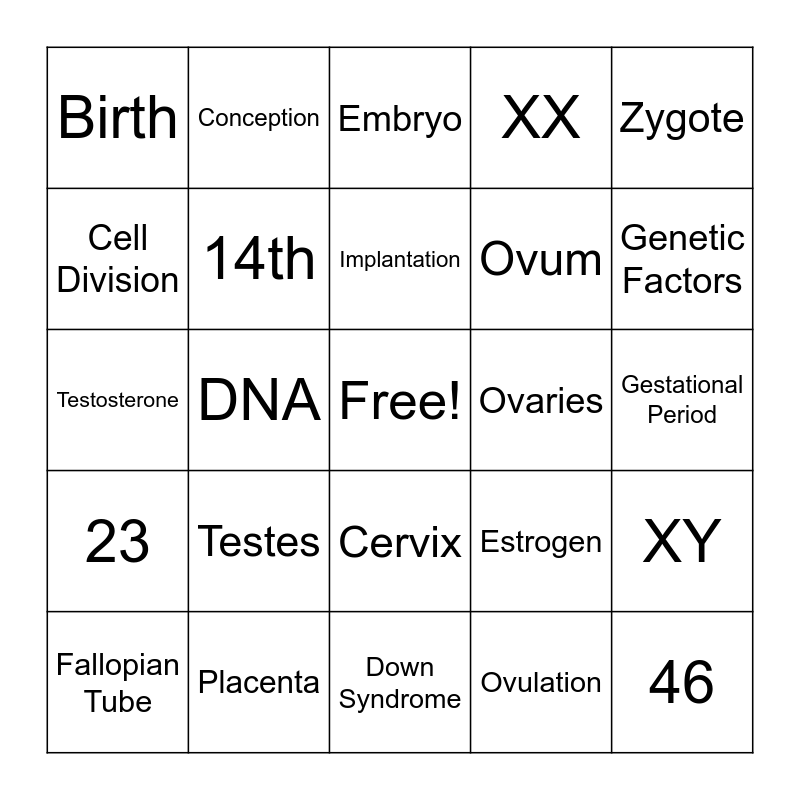 | Birth | Conception | Embryo | XX | Zygote |
|---|---|---|---|---|
| Cell Division | 14th | Implantation | Ovum | Genetic Factors |
| Testosterone | DNA | Free! | Ovaries | Gestational Period |
| 23 | Testes | Cervix | Estrogen | XY |
| Fallopian Tube | Placenta | Down Syndrome | Ovulation | 46 |